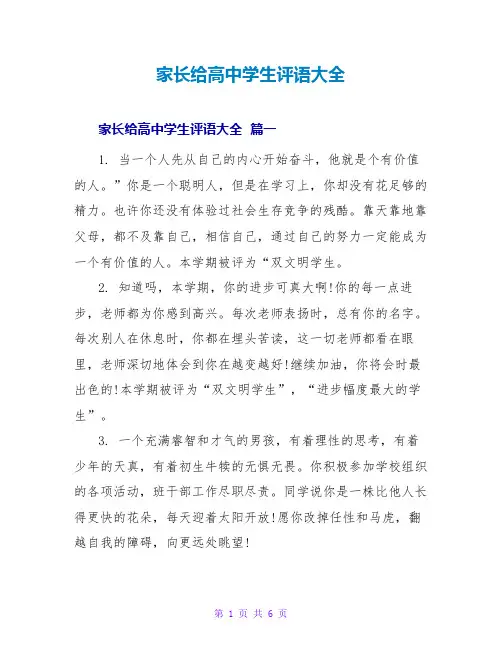 家长给高中学生评语大全

家长给高中学生评语大全 篇一

1. 当一个人先从自己的内心开始奋斗，他就是个有价值的人。”你是一个聪明人，但是在学习上，你却没有花足够的精力。也许你还没有体验过社会生存竞争的残酷。靠天靠地靠父母，都不及靠自己，相信自己，通过自己的努力一定能成为一个有价值的人。本学期被评为“双文明学生。

2. 知道吗，本学期，你的进步可真大啊!你的每一点进步，老师都为你感到高兴。每次老师表扬时，总有你的名字。每次别人在休息时，你都在埋头苦读，这一切老师都看在眼里，老师深切地体会到你在越变越好!继续加油，你将会时最出色的!本学期被评为“双文明学生”，“进步幅度最大的学生”。

3. 一个充满睿智和才气的男孩，有着理性的思考，有着少年的天真，有着初生牛犊的无惧无畏。你积极参加学校组织的各项活动，班干部工作尽职尽责。同学说你是一株比他人长得更快的花朵，每天迎着太阳开放!愿你改掉任性和马虎，翻越自我的障碍，向更远处眺望!

第 1 页 共 6 页